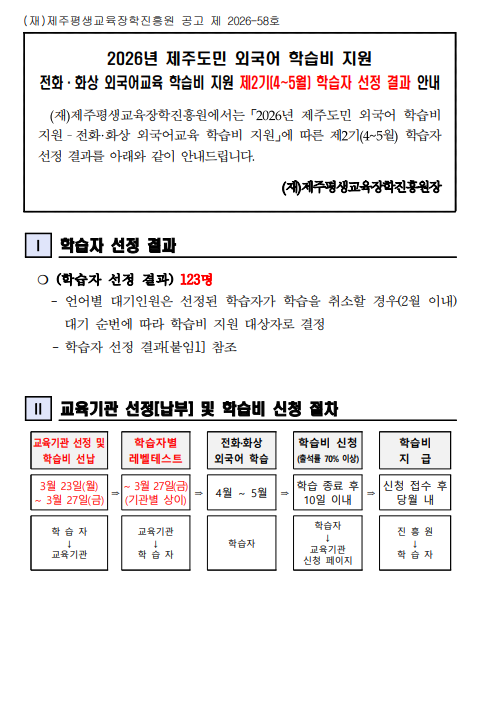 (재)제주평생교육장학진흥원 공고 제 2026-58호

2026년 제주도민 외국어 학습비 지원
전화·화상 외국어교육 학습비 지원 제2기(4~5월) 학습자 선정 결과 안내

(재)제주평생교육장학진흥원에서는 「2026년 제주도민 외국어 학습비 지원 - 전화·화상 외국어교육 학습비 지원」에 따른 제2기(4~5월) 학습자 선정 결과를 아래와 같이 안내드립니다.

(재)제주평생교육장학진흥원장

Ⅰ 학습자 선정 결과

❍ (학습자 선정 결과) 123명
- 언어별 대기인원은 선정된 학습자가 학습을 취소할 경우(2월 이내) 대기 순번에 따라 학습비 지원 대상자로 결정
- 학습자 선정 결과[붙임1] 참조

Ⅱ 교육기관 선정[납부] 및 학습비 신청 절차

| 교육기관 선정 및 학습비 선납 | | 학습자별 레벨테스트 | | 전화·화상 외국어 학습 | | 학습비 신청 (출석률 70% 이상) | | 학습비 지 급 |
|---|---|---|---|---|---|---|---|---|
| 3월 23일(월) ~ 3월 27일(금) | ⇒ | ~ 3월 27일(금) (기관별 상이) | ⇒ | 4월 ~ 5월 | ⇒ | 학습 종료 후 10일 이내 | ⇒ | 신청 접수 후 당월 내 |
| 학 습 자 ↓ 교육기관 | | 교육기관 ↓ 학 습 자 | | 학습자 | | 학습자 ↓ 교육기관 신청 페이지 | | 진 흥 원 ↓ 학 습 자 |